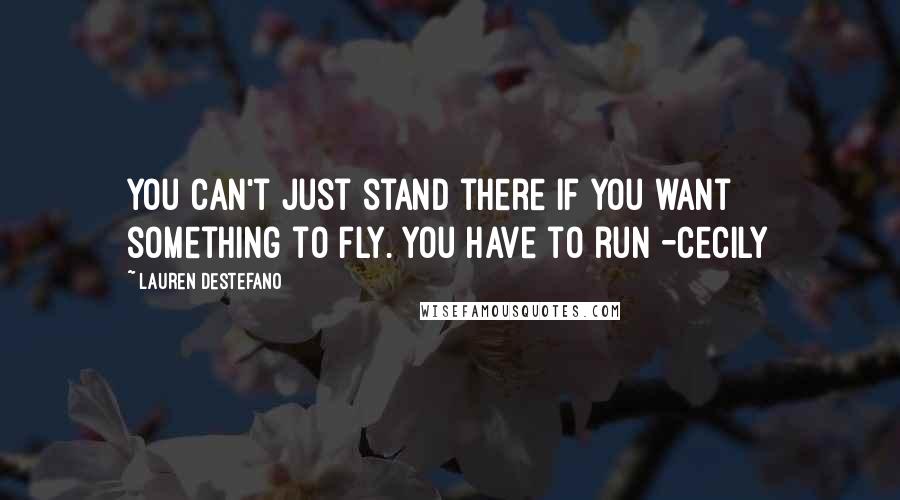 YOU CAN'T JUST STAND THERE IF YOU WANT SOMETHING TO FLY. YOU HAVE TO RUN -CECILY

~ LAUREN DESTEFANO

WISEFAMOUSQUOTES.COM